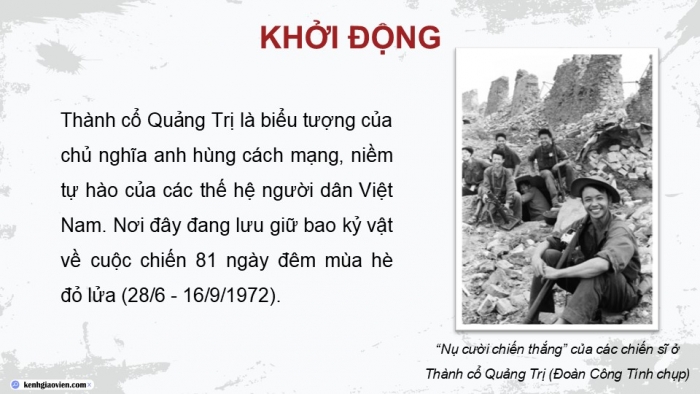 KHỞI ĐỘNG

Thành cổ Quảng Trị là biểu tượng của chủ nghĩa anh hùng cách mạng, niềm tự hào của các thế hệ người dân Việt Nam. Nơi đây đang lưu giữ bao kỷ vật về cuộc chiến 81 ngày đêm mùa hè đỏ lửa (28/6 - 16/9/1972).

"Nụ cười chiến thắng" của các chiến sĩ ở Thành cổ Quảng Trị (Đoàn Công Tính chụp)

kenhgiaovien.com